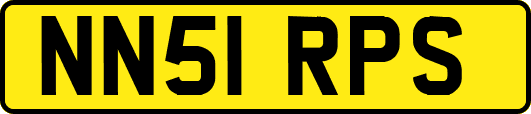 NN51 RPS